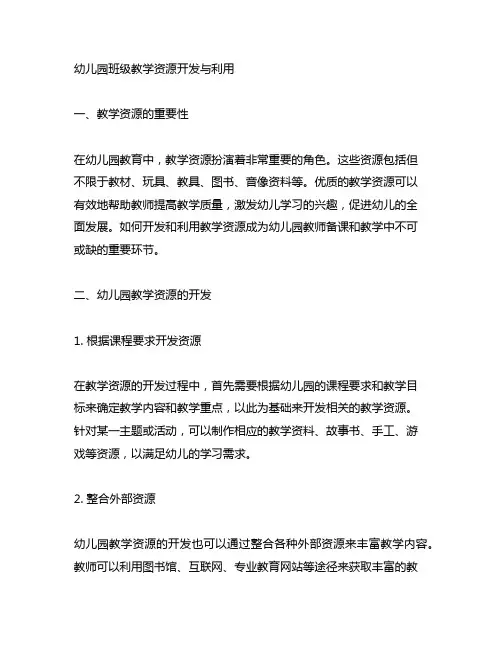 幼儿园班级教学资源开发与利用

一、教学资源的重要性

在幼儿园教育中，教学资源扮演着非常重要的角色。这些资源包括但不限于教材、玩具、教具、图书、音像资料等。优质的教学资源可以有效地帮助教师提高教学质量，激发幼儿学习的兴趣，促进幼儿的全面发展。如何开发和利用教学资源成为幼儿园教师备课和教学中不可或缺的重要环节。

二、幼儿园教学资源的开发

1. 根据课程要求开发资源

在教学资源的开发过程中，首先需要根据幼儿园的课程要求和教学目标来确定教学内容和教学重点，以此为基础来开发相关的教学资源。针对某一主题或活动，可以制作相应的教学资料、故事书、手工、游戏等资源，以满足幼儿的学习需求。

2. 整合外部资源

幼儿园教学资源的开发也可以通过整合各种外部资源来丰富教学内容。教师可以利用图书馆、互联网、专业教育网站等途径来获取丰富的教